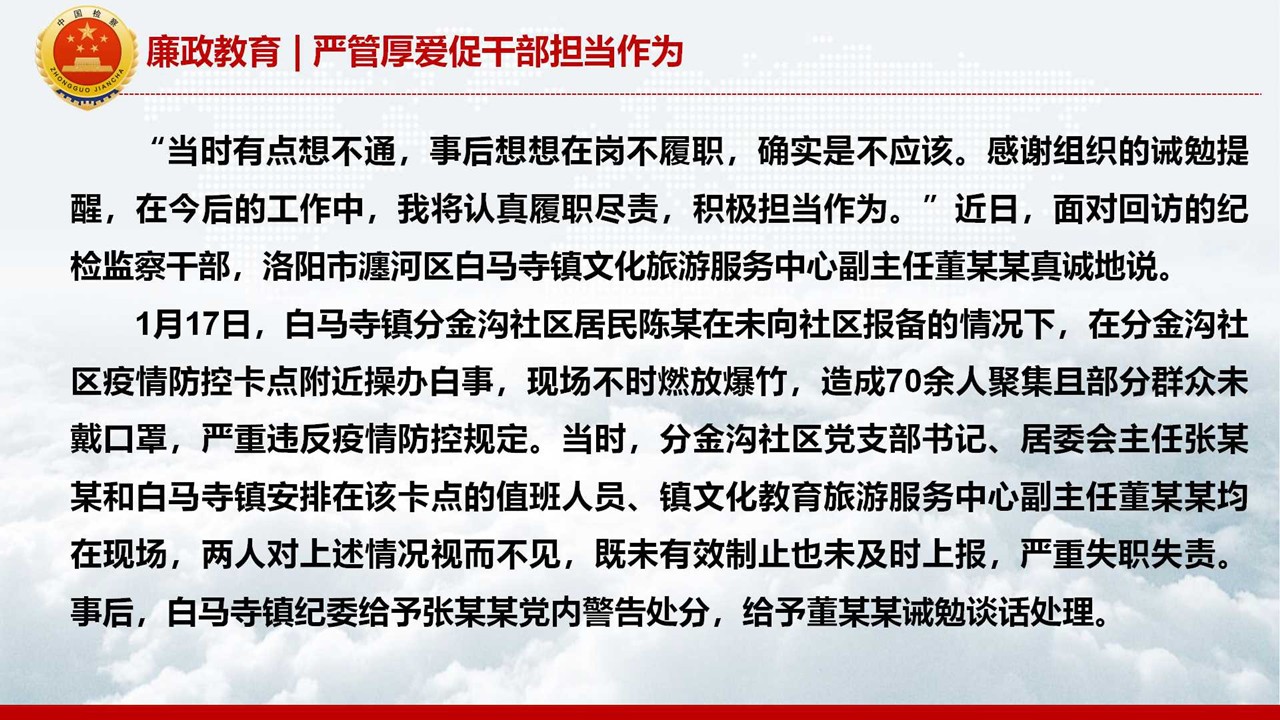 中国检察
ZHONGGUO JIANCHA

廉政教育｜严管厚爱促干部担当作为

“当时有点想不通，事后想想在岗不履职，确实是不应该。感谢组织的诫勉提醒，在今后的工作中，我将认真履职尽责，积极担当作为。”近日，面对回访的纪检监察干部，洛阳市瀍河区白马寺镇文化旅游服务中心副主任董某某真诚地说。

1月17日，白马寺镇分金沟社区居民陈某在未向社区报备的情况下，在分金沟社区疫情防控卡点附近操办白事，现场不时燃放爆竹，造成70余人聚集且部分群众未戴口罩，严重违反疫情防控规定。当时，分金沟社区党支部书记、居委会主任张某某和白马寺镇安排在该卡点的值班人员、镇文化教育旅游服务中心副主任董某某均在现场，两人对上述情况视而不见，既未有效制止也未及时上报，严重失职失责。事后，白马寺镇纪委给予张某某党内警告处分，给予董某某诫勉谈话处理。